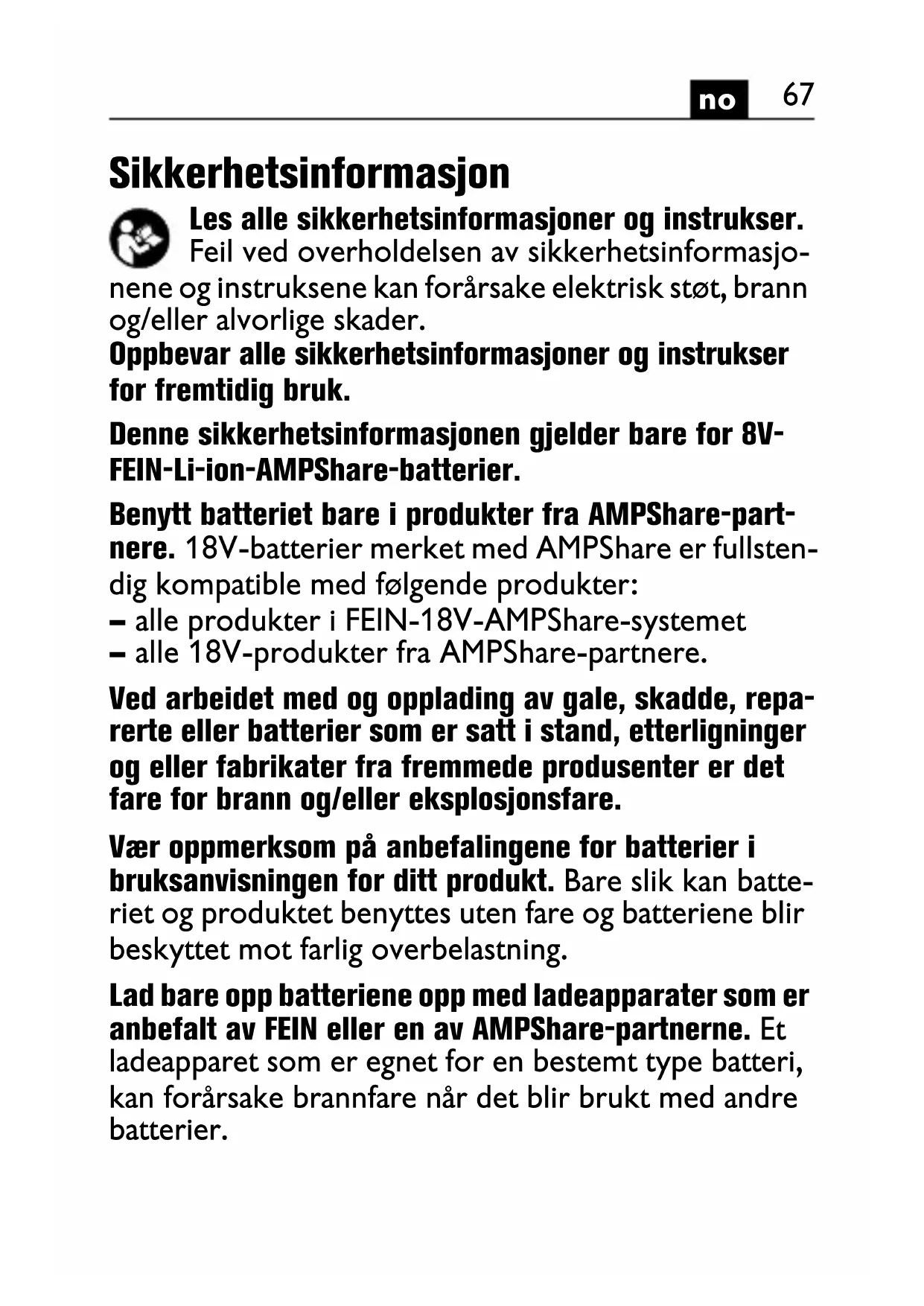 no 67

Sikkerhetsinformasjon

Les alle sikkerhetsinformasjoner og instrukser. Feil ved overholdelsen av sikkerhetsinformasjonene og instruksene kan forårsake elektrisk støt, brann og/eller alvorlige skader.
Oppbevar alle sikkerhetsinformasjoner og instrukser for fremtidig bruk.

Denne sikkerhetsinformasjonen gjelder bare for 8V-FEIN-Li-ion-AMPShare-batterier.

Benytt batteriet bare i produkter fra AMPShare-partnere. 18V-batterier merket med AMPShare er fullstendig kompatible med følgende produkter:
– alle produkter i FEIN-18V-AMPShare-systemet
– alle 18V-produkter fra AMPShare-partnere.

Ved arbeidet med og opplading av gale, skadde, reparerte eller batterier som er satt i stand, etterligninger og eller fabrikater fra fremmede produsenter er det fare for brann og/eller eksplosjonsfare.

Vær oppmerksom på anbefalingene for batterier i bruksanvisningen for ditt produkt. Bare slik kan batteriet og produktet benyttes uten fare og batteriene blir beskyttet mot farlig overbelastning.

Lad bare opp batteriene opp med ladeapparater som er anbefalt av FEIN eller en av AMPShare-partnerne. Et ladeapparet som er egnet for en bestemt type batteri, kan forårsake brannfare når det blir brukt med andre batterier.